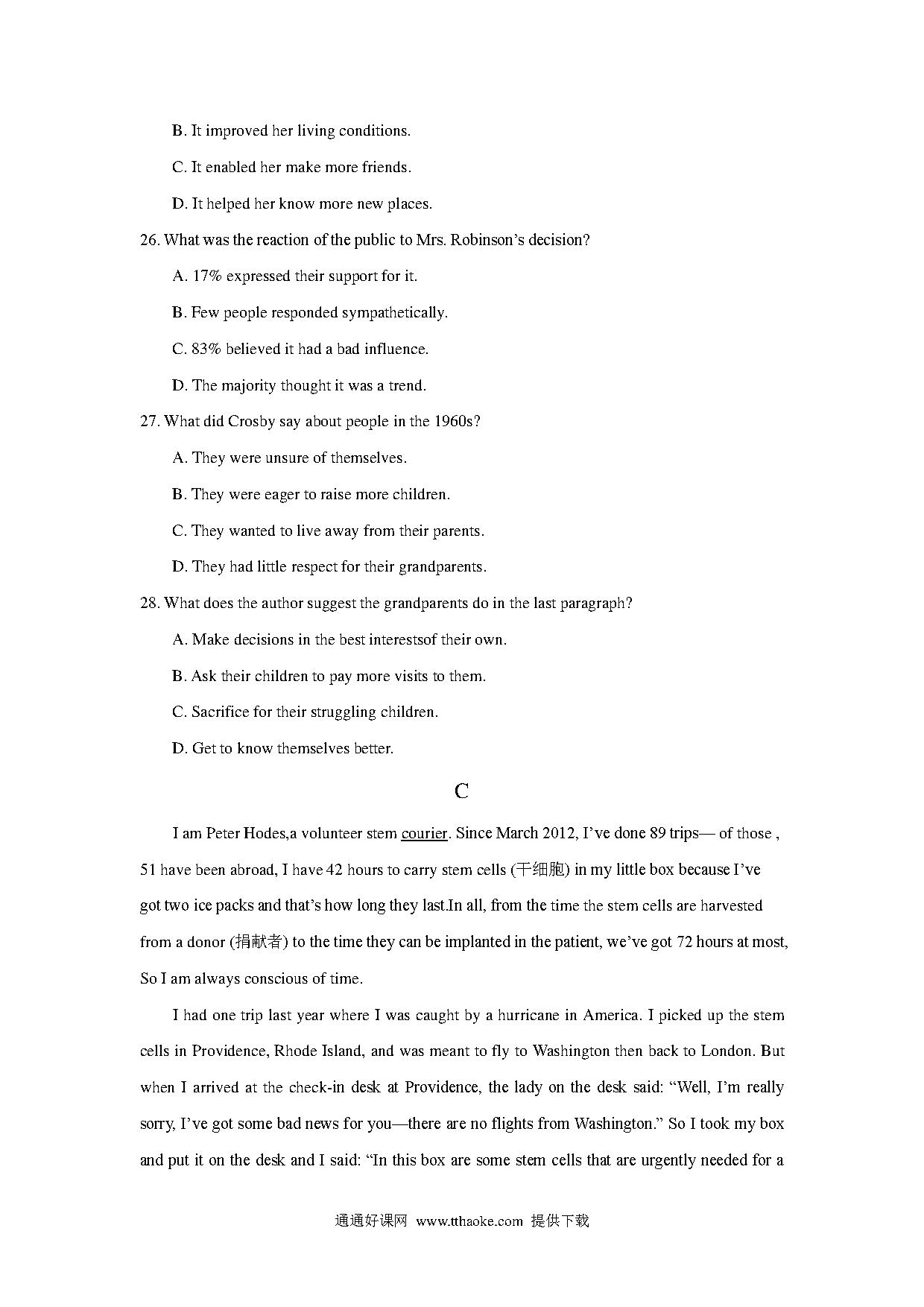 B. It improved her living conditions.

C. It enabled her make more friends.

D. It helped her know more new places.

26. What was the reaction of the public to Mrs. Robinson's decision?

A. 17% expressed their support for it.

B. Few people responded sympathetically.

C. 83% believed it had a bad influence.

D. The majority thought it was a trend.

27. What did Crosby say about people in the 1960s?

A. They were unsure of themselves.

B. They were eager to raise more children.

C. They wanted to live away from their parents.

D. They had little respect for their grandparents.

28. What does the author suggest the grandparents do in the last paragraph?

A. Make decisions in the best interestsof their own.

B. Ask their children to pay more visits to them.

C. Sacrifice for their struggling children.

D. Get to know themselves better.

C

I am Peter Hodes,a volunteer stem courier. Since March 2012, I've done 89 trips— of those , 51 have been abroad, I have 42 hours to carry stem cells (干细胞) in my little box because I've got two ice packs and that's how long they last.In all, from the time the stem cells are harvested from a donor (捐献者) to the time they can be implanted in the patient, we've got 72 hours at most, So I am always conscious of time.

I had one trip last year where I was caught by a hurricane in America. I picked up the stem cells in Providence, Rhode Island, and was meant to fly to Washington then back to London. But when I arrived at the check-in desk at Providence, the lady on the desk said: "Well, I'm really sorry, I've got some bad news for you—there are no flights from Washington." So I took my box and put it on the desk and I said: "In this box are some stem cells that are urgently needed for a

通通好课网 www.tthaoke.com 提供下载